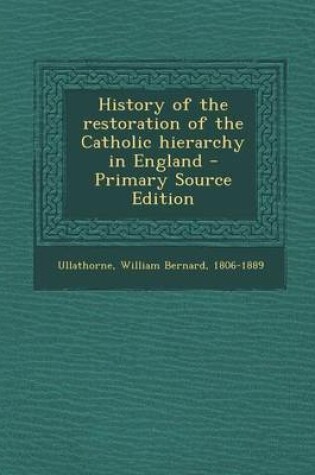 History of the restoration of the Catholic hierarchy in England - Primary Source Edition

Ullathorne, William Bernard, 1806-1889